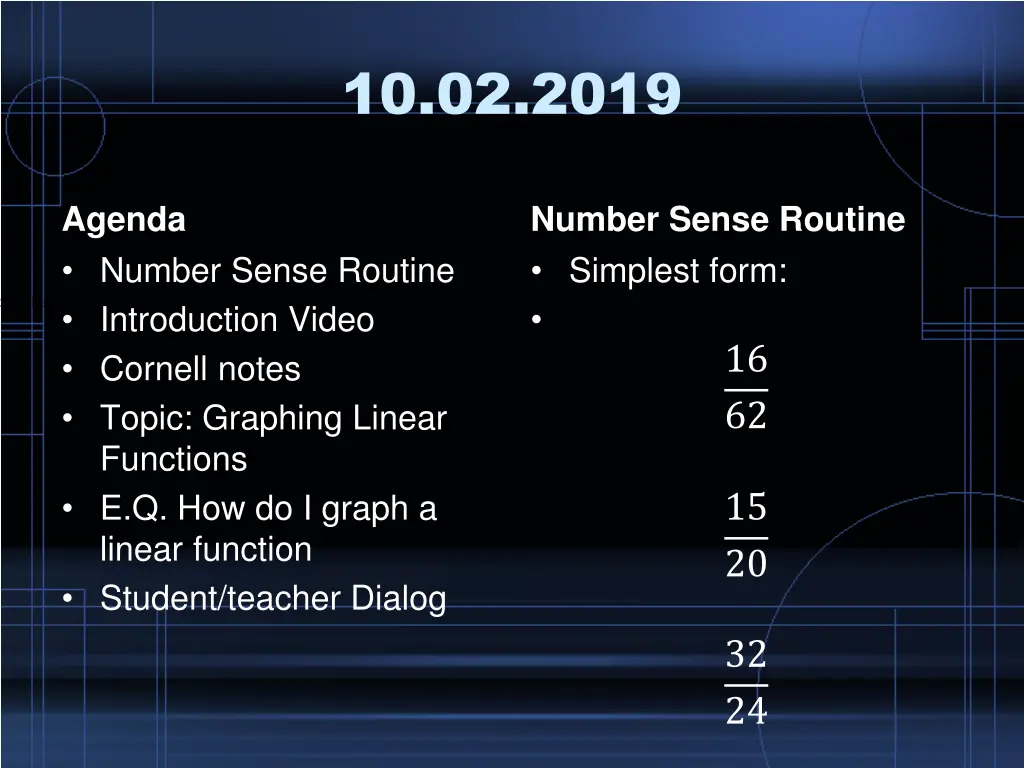 10.02.2019

Agenda
• Number Sense Routine
• Introduction Video
• Cornell notes
• Topic: Graphing Linear Functions
• E.Q. How do I graph a linear function
• Student/teacher Dialog

Number Sense Routine
• Simplest form:
•

$\frac{16}{62}$

$\frac{15}{20}$

$\frac{32}{24}$